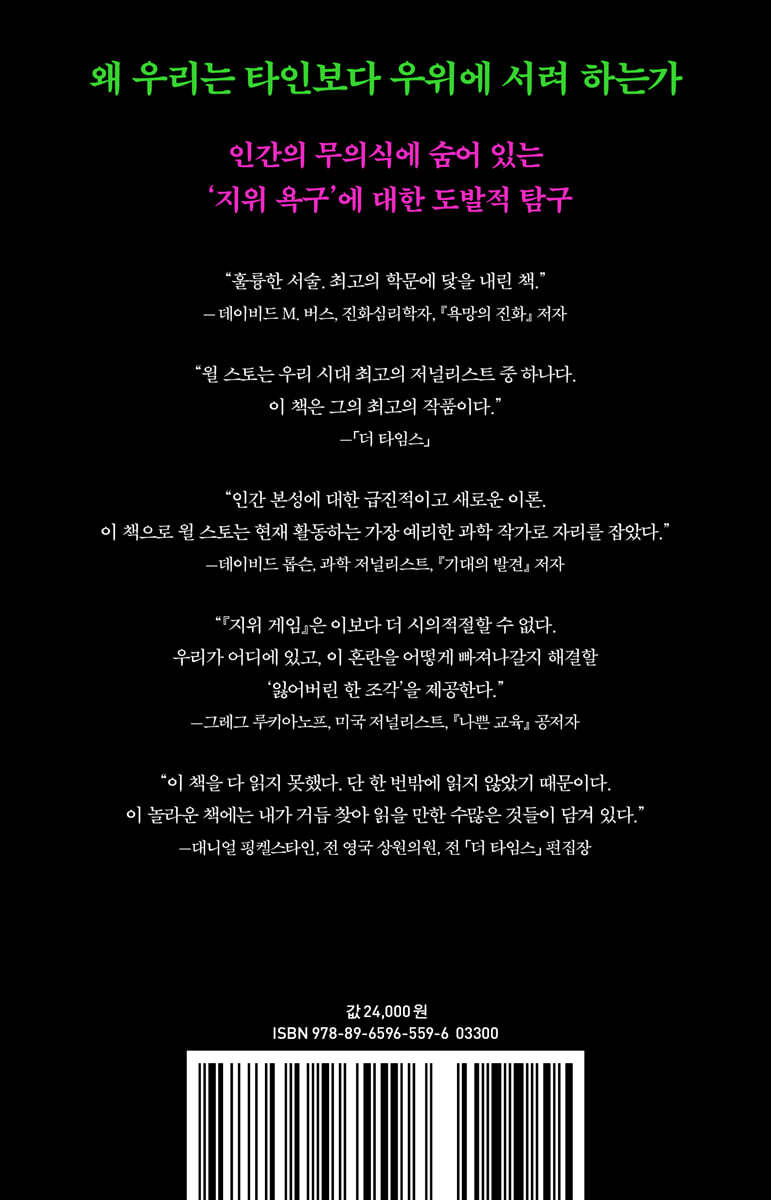 왜 우리는 타인보다 우위에 서려 하는가

인간의 무의식에 숨어 있는
'지위 욕구'에 대한 도발적 탐구

"훌륭한 서술. 최고의 학문에 닻을 내린 책."
— 데이비드 M. 버스, 진화심리학자, 『욕망의 진화』 저자

"윌 스토는 우리 시대 최고의 저널리스트 중 하나다.
이 책은 그의 최고의 작품이다."
—「더 타임스」

"인간 본성에 대한 급진적이고 새로운 이론.
이 책으로 윌 스토는 현재 활동하는 가장 예리한 과학 작가로 자리를 잡았다."
—데이비드 롭슨, 과학 저널리스트, 『기대의 발견』 저자

"『지위 게임』은 이보다 더 시의적절할 수 없다.
우리가 어디에 있고, 이 혼란을 어떻게 빠져나갈지 해결할
'잃어버린 한 조각'을 제공한다."
—그레그 루키아노프, 미국 저널리스트, 『나쁜 교육』 공저자

"이 책을 다 읽지 못했다. 단 한 번밖에 읽지 않았기 때문이다.
이 놀라운 책에는 내가 거듭 찾아 읽을 만한 수많은 것들이 담겨 있다."
—대니얼 핑켈스타인, 전 영국 상원의원, 전 「더 타임스」 편집장

값 24,000원
ISBN 978-89-6596-559-6 03300